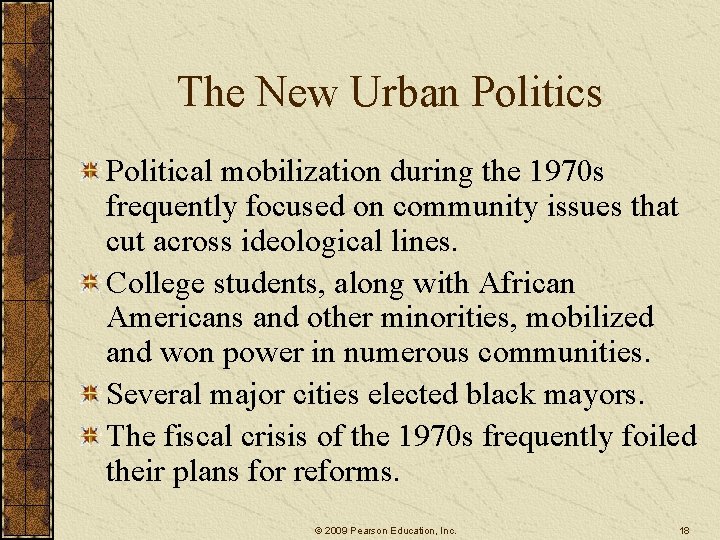 The New Urban Politics

Political mobilization during the 1970s frequently focused on community issues that cut across ideological lines.

College students, along with African Americans and other minorities, mobilized and won power in numerous communities.

Several major cities elected black mayors.

The fiscal crisis of the 1970s frequently foiled their plans for reforms.

© 2009 Pearson Education, Inc.

18